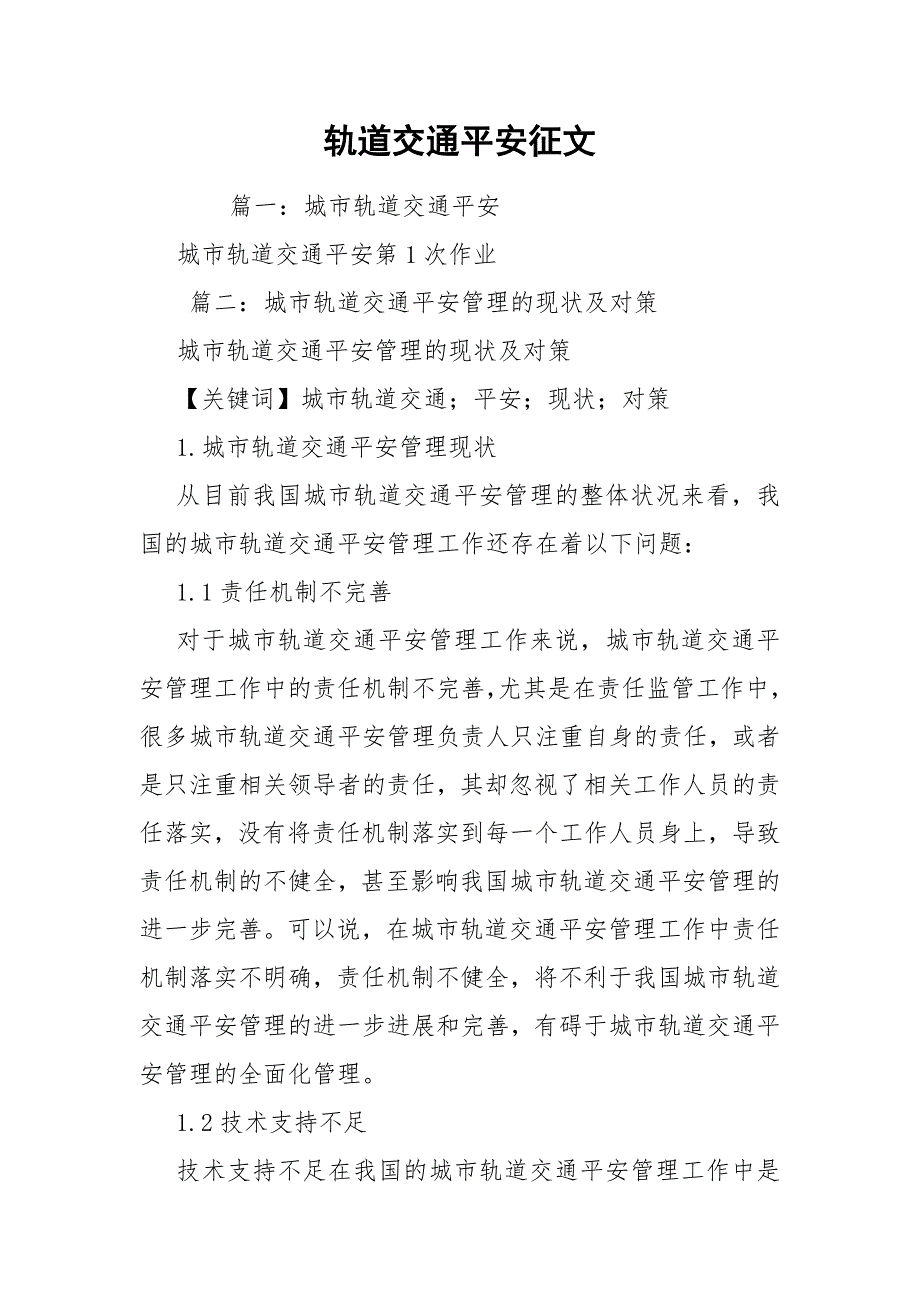 轨道交通平安征文

篇一：城市轨道交通平安

城市轨道交通平安第1次作业

篇二：城市轨道交通平安管理的现状及对策

城市轨道交通平安管理的现状及对策

【关键词】城市轨道交通；平安；现状；对策

1.城市轨道交通平安管理现状

从目前我国城市轨道交通平安管理的整体状况来看，我国的城市轨道交通平安管理工作还存在着以下问题：

1.1责任机制不完善

对于城市轨道交通平安管理工作来说，城市轨道交通平安管理工作中的责任机制不完善，尤其是在责任监管工作中，很多城市轨道交通平安管理负责人只注重自身的责任，或者是只注重相关领导者的责任，其却忽视了相关工作人员的责任落实，没有将责任机制落实到每一个工作人员身上，导致责任机制的不健全，甚至影响我国城市轨道交通平安管理的进一步完善。可以说，在城市轨道交通平安管理工作中责任机制落实不明确，责任机制不健全，将不利于我国城市轨道交通平安管理的进一步进展和完善，有碍于城市轨道交通平安管理的全面化管理。

1.2技术支持不足

技术支持不足在我国的城市轨道交通平安管理工作中是